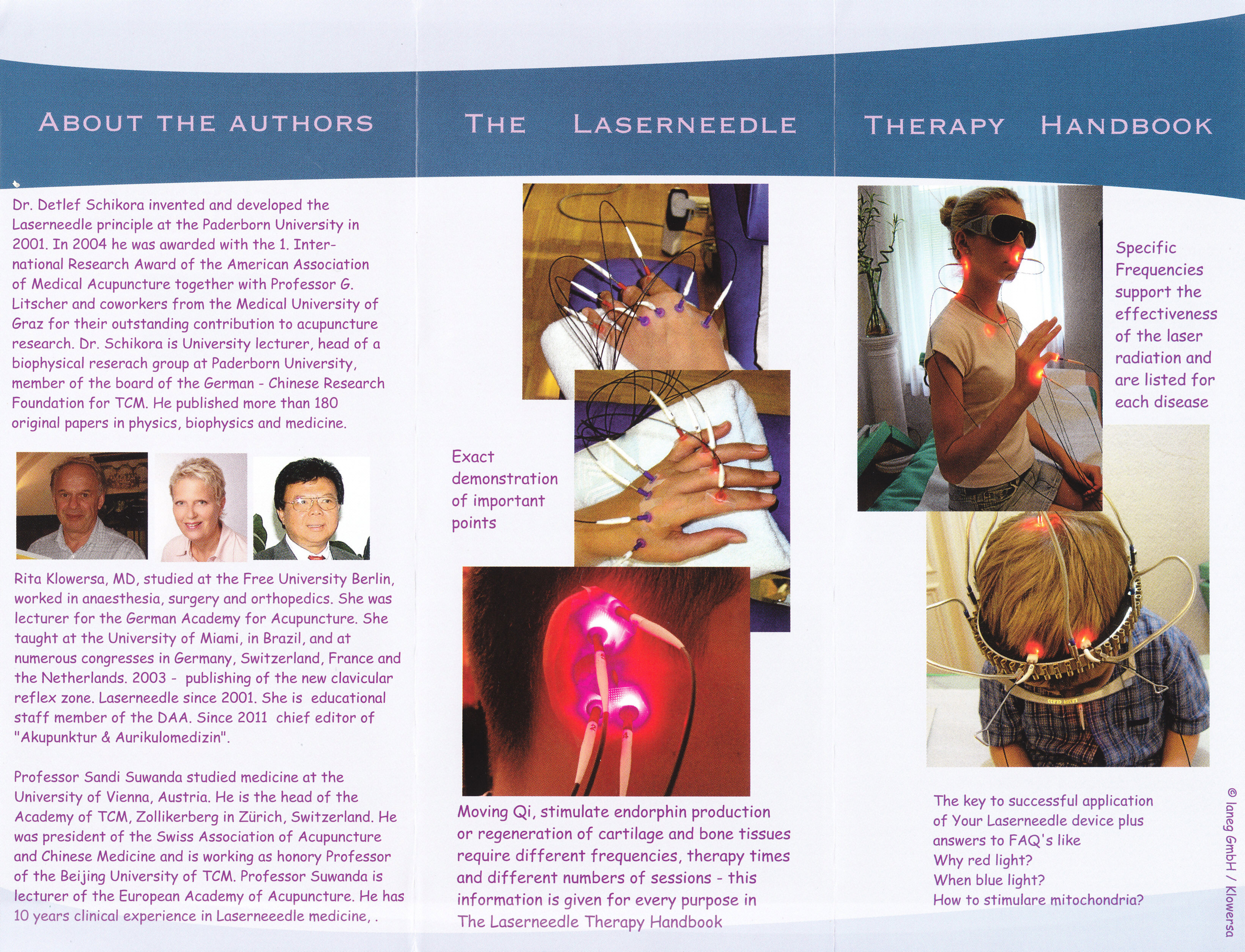 ABOUT THE AUTHORS

Dr. Detlef Schikora invented and developed the Laserneedle principle at the Paderborn University in 2001. In 2004 he was awarded with the 1. International Research Award of the American Association of Medical Acupuncture together with Professor G. Litscher and coworkers from the Medical University of Graz for their outstanding contribution to acupuncture research. Dr. Schikora is University lecturer, head of a biophysical reserach group at Paderborn University, member of the board of the German - Chinese Research Foundation for TCM. He published more than 180 original papers in physics, biophysics and medicine.

Rita Klowersa, MD, studied at the Free University Berlin, worked in anaesthesia, surgery and orthopedics. She was lecturer for the German Academy for Acupuncture. She taught at the University of Miami, in Brazil, and at numerous congresses in Germany, Switzerland, France and the Netherlands. 2003 - publishing of the new clavicular reflex zone. Laserneedle since 2001. She is educational staff member of the DAA. Since 2011 chief editor of "Akupunktur & Aurikulomedizin".

Professor Sandi Suwanda studied medicine at the University of Vienna, Austria. He is the head of the Academy of TCM, Zollikerberg in Zürich, Switzerland. He was president of the Swiss Association of Acupuncture and Chinese Medicine and is working as honory Professor of the Beijing University of TCM. Professor Suwanda is lecturer of the European Academy of Acupuncture. He has 10 years clinical experience in Laserneeedle medicine, .

THE LASERNEEDLE

Exact demonstration of important points

Moving Qi, stimulate endorphin production or regeneration of cartilage and bone tissues require different frequencies, therapy times and different numbers of sessions - this information is given for every purpose in The Laserneedle Therapy Handbook

THERAPY HANDBOOK

Specific Frequencies support the effectiveness of the laser radiation and are listed for each disease

The key to successful application of Your Laserneedle device plus answers to FAQ's like
Why red light?
When blue light?
How to stimulare mitochondria?

© laneg GmbH / Klowersa